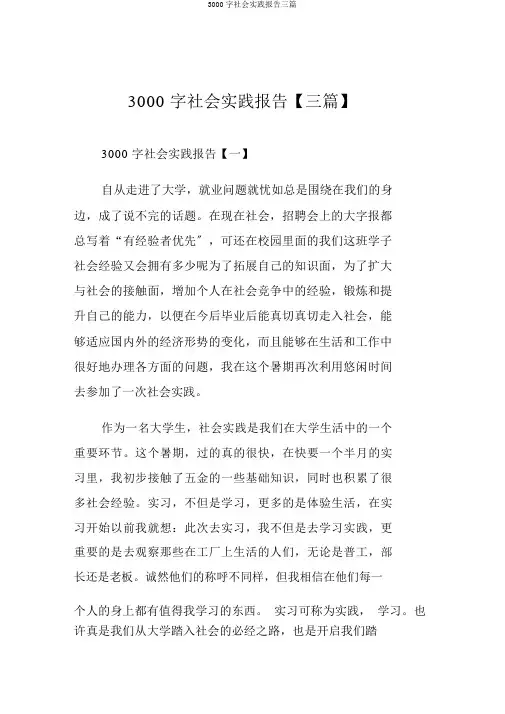 3000 字社会实践报告三篇

3000 字社会实践报告【三篇】

3000 字社会实践报告【一】

自从走进了大学，就业问题就忧如总是围绕在我们的身边，成了说不完的话题。在现在社会，招聘会上的大字报都总写着“有经验者优先”，可还在校园里面的我们这班学子社会经验又会拥有多少呢为了拓展自己的知识面，为了扩大与社会的接触面，增加个人在社会竞争中的经验，锻炼和提升自己的能力，以便在今后毕业后能真切真切走入社会，能够适应国内外的经济形势的变化，而且能够在生活和工作中很好地办理各方面的问题，我在这个暑期再次利用悠闲时间去参加了一次社会实践。

作为一名大学生，社会实践是我们在大学生活中的一个重要环节。这个暑期，过的真的很快，在快要一个半月的实习里，我初步接触了五金的一些基础知识，同时也积累了很多社会经验。实习，不但是学习，更多的是体验生活，在实习开始以前我就想：此次去实习，我不但是去学习实践，更重要的是去观察那些在工厂上生活的人们，无论是普工，部长还是老板。诚然他们的称呼不同样，但我相信在他们每一个人的身上都有值得我学习的东西。 实习可称为实践， 学习。也许真是我们从大学踏入社会的必经之路，也是开启我们踏